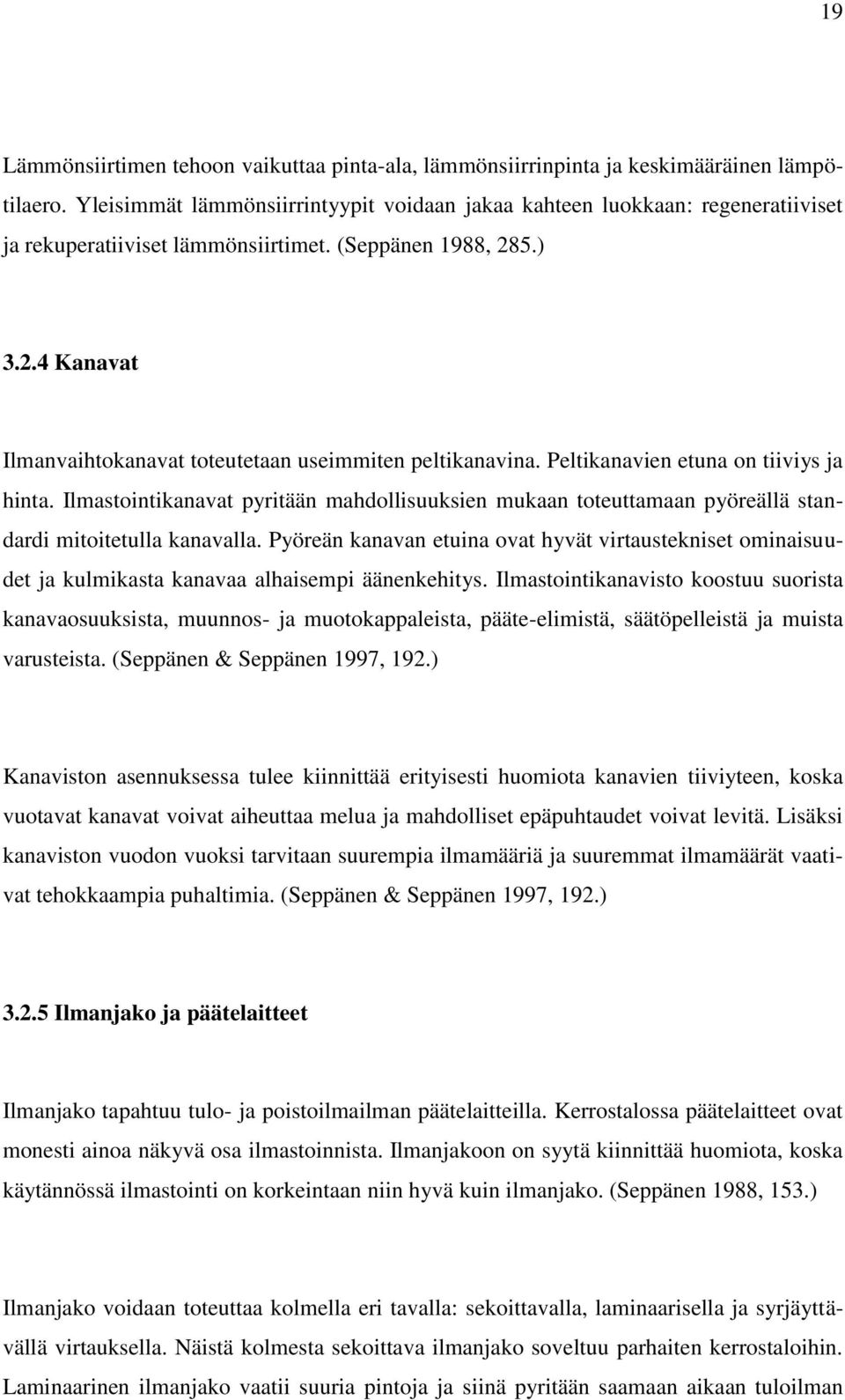 19

Lämmönsiirtimen tehoon vaikuttaa pinta-ala, lämmönsiirrinpinta ja keskimääräinen lämpötilaero. Yleisimmät lämmönsiirrintyypit voidaan jakaa kahteen luokkaan: regeneratiiviset ja rekuperatiiviset lämmönsiirtimet. (Seppänen 1988, 285.)

3.2.4 Kanavat

Ilmanvaihtokanavat toteutetaan useimmiten peltikanavina. Peltikanavien etuna on tiiviys ja hinta. Ilmastointikanavat pyritään mahdollisuuksien mukaan toteuttamaan pyöreällä standardi mitoitetulla kanavalla. Pyöreän kanavan etuina ovat hyvät virtaustekniset ominaisuudet ja kulmikasta kanavaa alhaisempi äänenkehitys. Ilmastointikanavisto koostuu suorista kanavaosuuksista, muunnos- ja muotokappaleista, pääte-elimistä, säätöpelleistä ja muista varusteista. (Seppänen & Seppänen 1997, 192.)

Kanaviston asennuksessa tulee kiinnittää erityisesti huomiota kanavien tiiviyteen, koska vuotavat kanavat voivat aiheuttaa melua ja mahdolliset epäpuhtaudet voivat levitä. Lisäksi kanaviston vuodon vuoksi tarvitaan suurempia ilmamääriä ja suuremmat ilmamäärät vaativat tehokkaampia puhaltimia. (Seppänen & Seppänen 1997, 192.)

3.2.5 Ilmanjako ja päätelaitteet

Ilmanjako tapahtuu tulo- ja poistoilmailman päätelaitteilla. Kerrostalossa päätelaitteet ovat monesti ainoa näkyvä osa ilmastoinnista. Ilmanjakoon on syytä kiinnittää huomiota, koska käytännössä ilmastointi on korkeintaan niin hyvä kuin ilmanjako. (Seppänen 1988, 153.)

Ilmanjako voidaan toteuttaa kolmella eri tavalla: sekoittavalla, laminaarisella ja syrjäyttävällä virtauksella. Näistä kolmesta sekoittava ilmanjako soveltuu parhaiten kerrostaloihin. Laminaarinen ilmanjako vaatii suuria pintoja ja siinä pyritään saamaan aikaan tuloilman